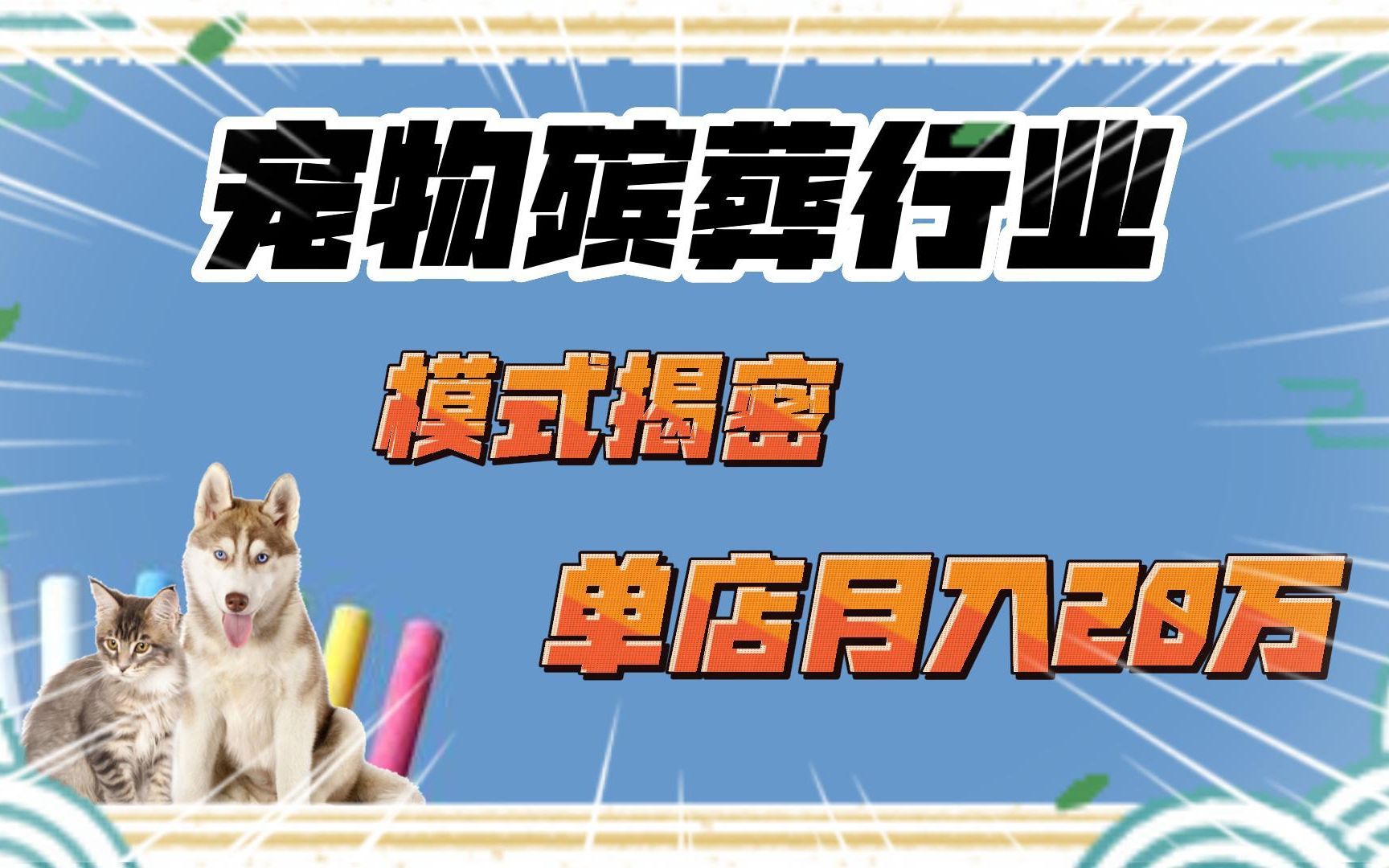 宠物殡葬行业

模式揭密

单店月入20万